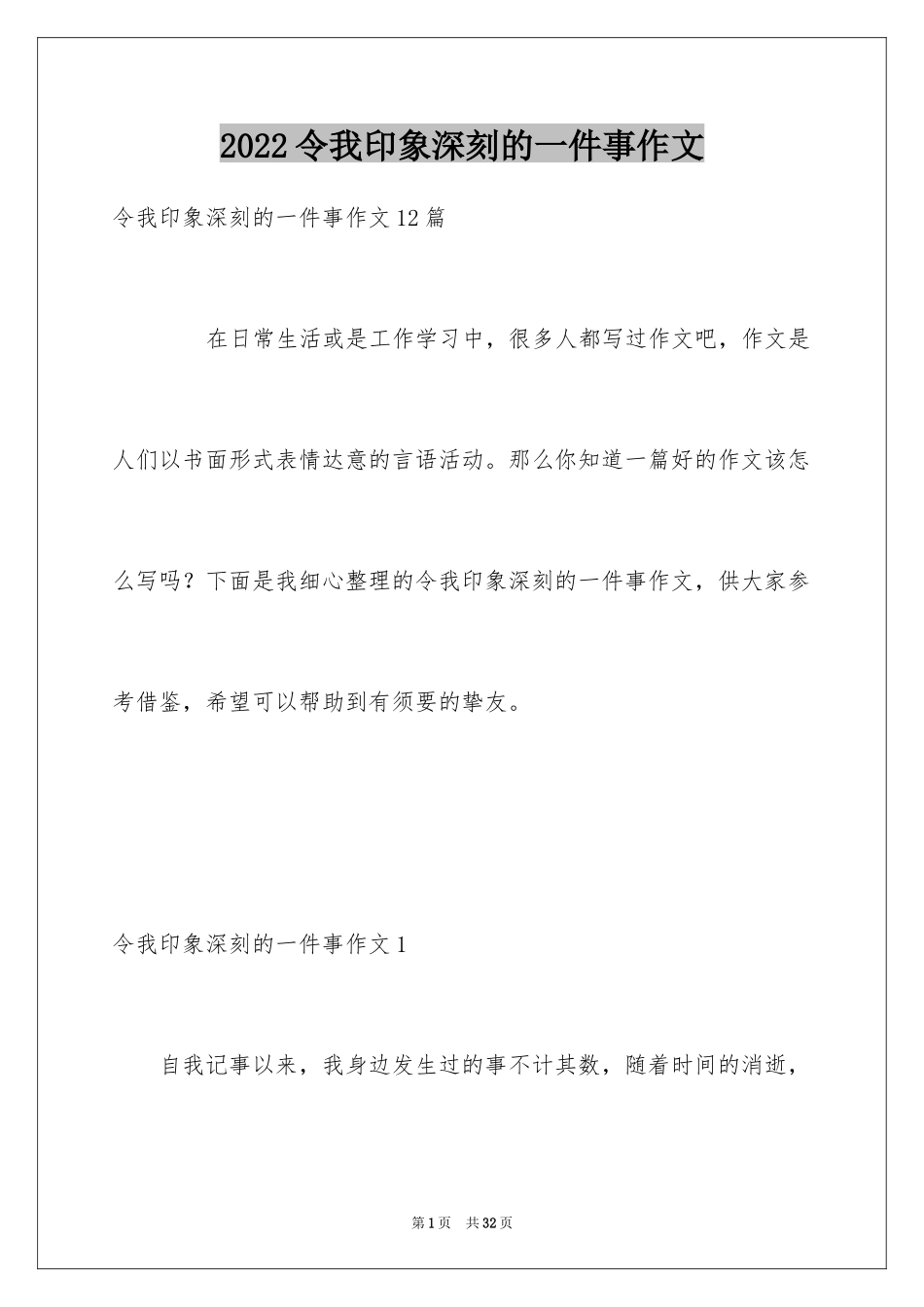 2022令我印象深刻的一件事作文

令我印象深刻的一件事作文12篇

在日常生活或是工作学习中，很多人都写过作文吧，作文是人们以书面形式表情达意的言语活动。那么你知道一篇好的作文该怎么写吗？下面是我细心整理的令我印象深刻的一件事作文，供大家参考借鉴，希望可以帮助到有须要的挚友。

令我印象深刻的一件事作文1

自我记事以来，我身边发生过的事不计其数，随着时间的消逝，

第1页 共32页